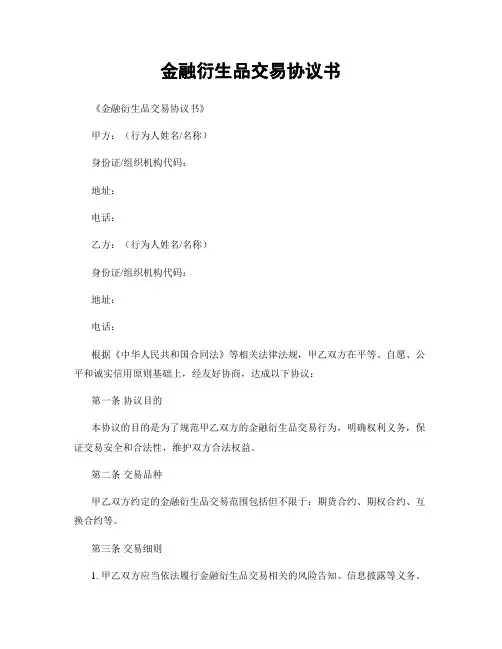 金融衍生品交易协议书

《金融衍生品交易协议书》

甲方：（行为人姓名/名称）

身份证/组织机构代码：

地址：

电话：

乙方：（行为人姓名/名称）

身份证/组织机构代码：

地址：

电话：

根据《中华人民共和国合同法》等相关法律法规，甲乙双方在平等、自愿、公平和诚实信用原则基础上，经友好协商，达成以下协议：

第一条 协议目的

本协议的目的是为了规范甲乙双方的金融衍生品交易行为，明确权利义务，保证交易安全和合法性，维护双方合法权益。

第二条 交易品种

甲乙双方约定的金融衍生品交易范围包括但不限于：期货合约、期权合约、互换合约等。

第三条 交易细则

1. 甲乙双方应当依法履行金融衍生品交易相关的风险告知、信息披露等义务。